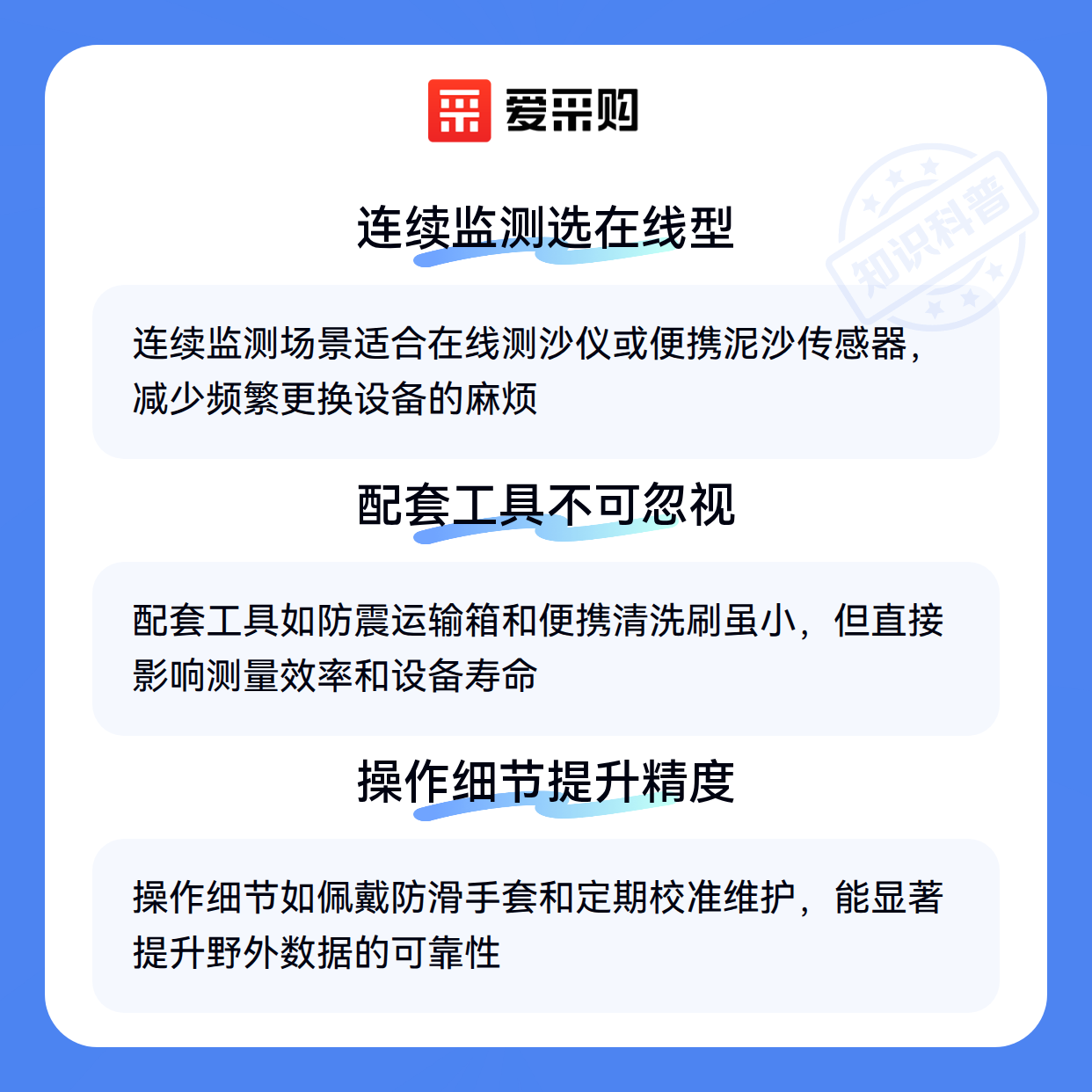 爱采购

连续监测选在线型

连续监测场景适合在线测沙仪或便携泥沙传感器，减少频繁更换设备的麻烦

配套工具不可忽视

配套工具如防震运输箱和便携清洗刷虽小，但直接影响测量效率和设备寿命

操作细节提升精度

操作细节如佩戴防滑手套和定期校准维护，能显著提升野外数据的可靠性

知识科普